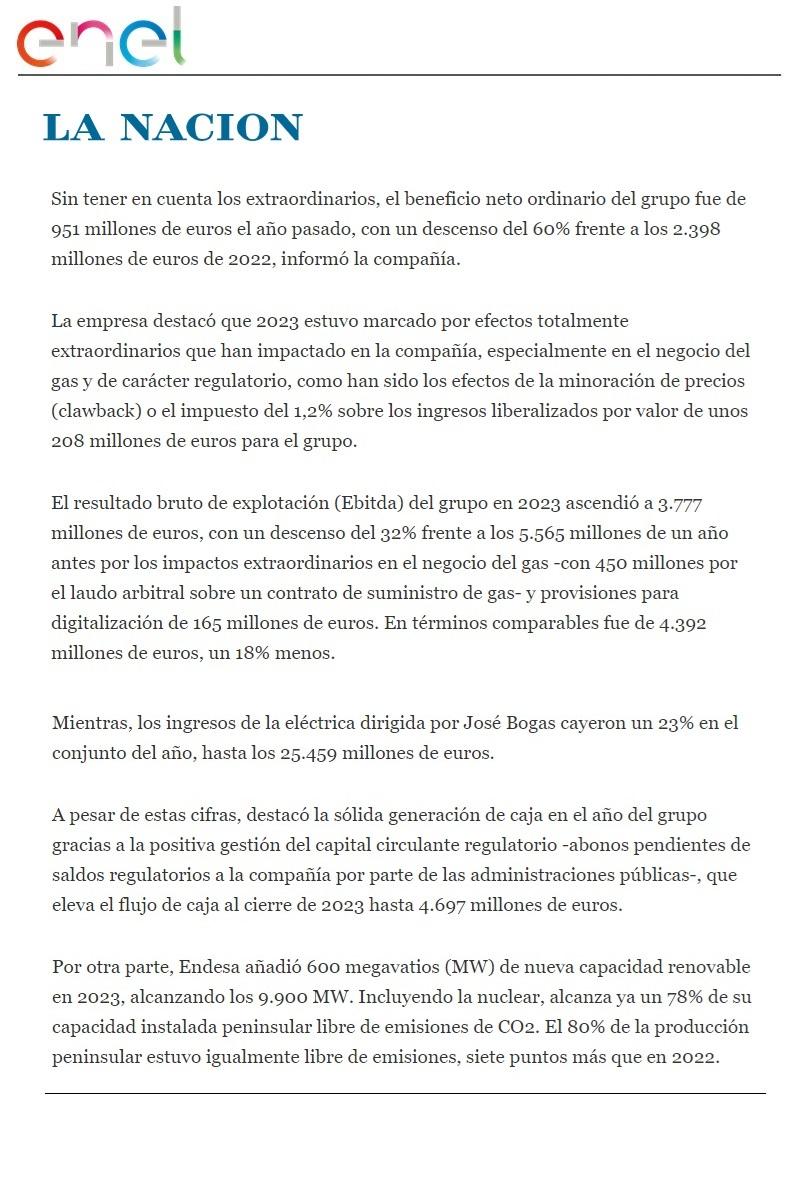 enel

LA NACION

Sin tener en cuenta los extraordinarios, el beneficio neto ordinario del grupo fue de 951 millones de euros el año pasado, con un descenso del 60% frente a los 2.398 millones de euros de 2022, informó la compañía.

La empresa destacó que 2023 estuvo marcado por efectos totalmente extraordinarios que han impactado en la compañía, especialmente en el negocio del gas y de carácter regulatorio, como han sido los efectos de la minoración de precios (clawback) o el impuesto del 1,2% sobre los ingresos liberalizados por valor de unos 208 millones de euros para el grupo.

El resultado bruto de explotación (Ebitda) del grupo en 2023 ascendió a 3.777 millones de euros, con un descenso del 32% frente a los 5.565 millones de un año antes por los impactos extraordinarios en el negocio del gas -con 450 millones por el laudo arbitral sobre un contrato de suministro de gas- y provisiones para digitalización de 165 millones de euros. En términos comparables fue de 4.392 millones de euros, un 18% menos.

Mientras, los ingresos de la eléctrica dirigida por José Bogas cayeron un 23% en el conjunto del año, hasta los 25.459 millones de euros.

A pesar de estas cifras, destacó la sólida generación de caja en el año del grupo gracias a la positiva gestión del capital circulante regulatorio -abonos pendientes de saldos regulatorios a la compañía por parte de las administraciones públicas-, que eleva el flujo de caja al cierre de 2023 hasta 4.697 millones de euros.

Por otra parte, Endesa añadió 600 megavatios (MW) de nueva capacidad renovable en 2023, alcanzando los 9.900 MW. Incluyendo la nuclear, alcanza ya un 78% de su capacidad instalada peninsular libre de emisiones de CO2. El 80% de la producción peninsular estuvo igualmente libre de emisiones, siete puntos más que en 2022.